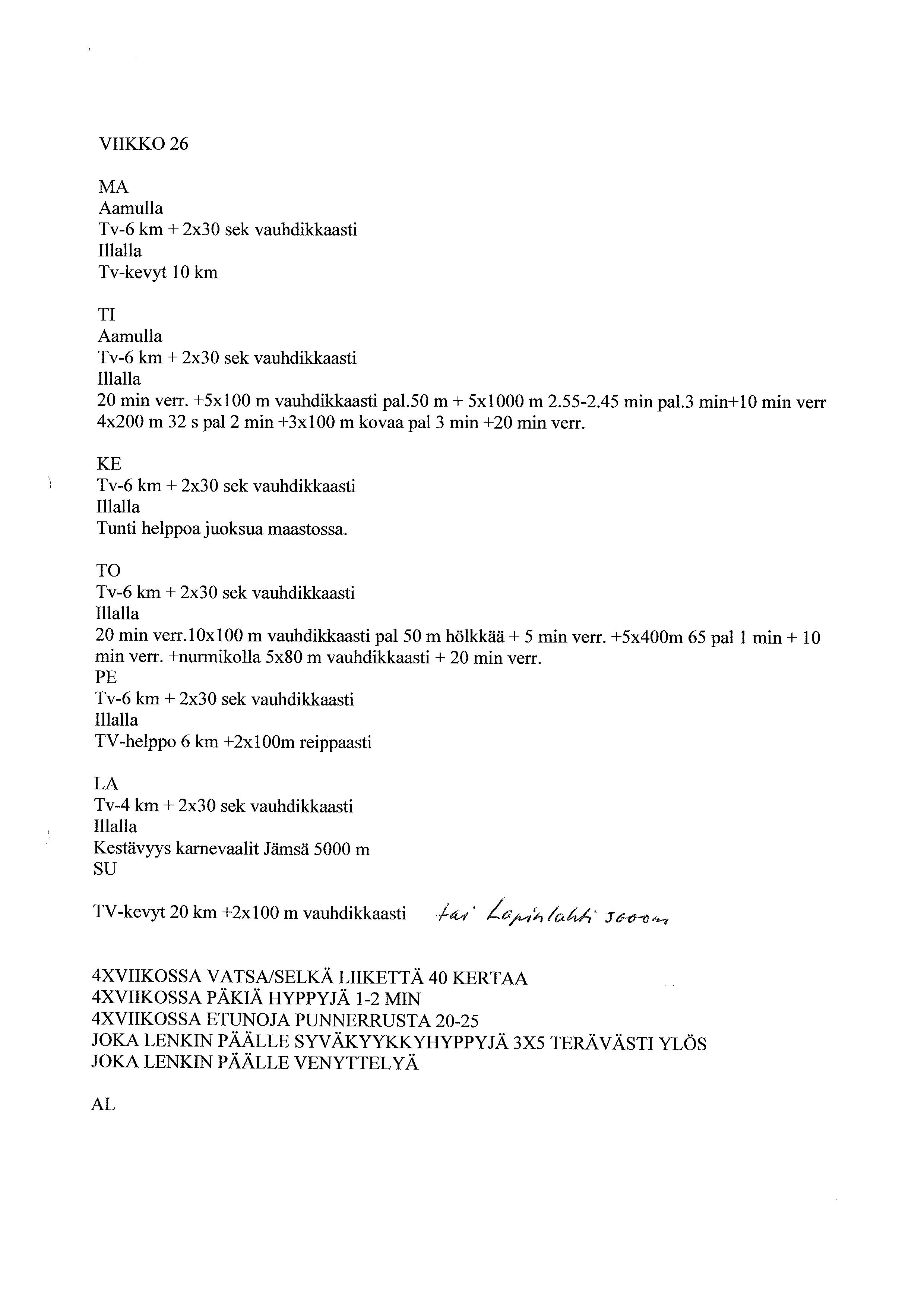 VIIKKO 26

MA
Aamulla
Tv-6 km + 2x30 sek vauhdikkaasti
Illalla
Tv-kevyt 10 km

TI
Aamulla
Tv-6 km + 2x30 sek vauhdikkaasti
Illalla
20 min verr. +5x100 m vauhdikkaasti pal.50 m + 5x1000 m 2.55-2.45 min pal.3 min+10 min verr 4x200 m 32 s pal 2 min +3x100 m kovaa pal 3 min +20 min verr.

KE
Tv-6 km + 2x30 sek vauhdikkaasti
Illalla
Tunti helppoa juoksua maastossa.

TO
Tv-6 km + 2x30 sek vauhdikkaasti
Illalla
20 min verr.10x100 m vauhdikkaasti pal 50 m hölkkää + 5 min verr. +5x400m 65 pal 1 min + 10 min verr. +nurmikolla 5x80 m vauhdikkaasti + 20 min verr.
PE
Tv-6 km + 2x30 sek vauhdikkaasti
Illalla
TV-helppo 6 km +2x100m reippaasti

LA
Tv-4 km + 2x30 sek vauhdikkaasti
Illalla
Kestävyys karnevaalit Jämsä 5000 m
SU

TV-kevyt 20 km +2x100 m vauhdikkaasti tai Lapinlahti 3000m

4XVIIKOSSA VATSA/SELKÄ LIIKETTÄ 40 KERTAA
4XVIIKOSSA PÄKIÄ HYPPYJÄ 1-2 MIN
4XVIIKOSSA ETUNOJA PUNNERRUSTA 20-25
JOKA LENKIN PÄÄLLE SYVÄKYYKKYHYPPYJÄ 3X5 TERÄVÄSTI YLÖS
JOKA LENKIN PÄÄLLE VENYTTELYÄ

AL